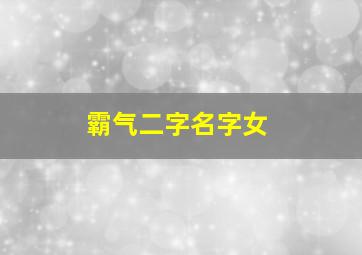 霸气二字名字女